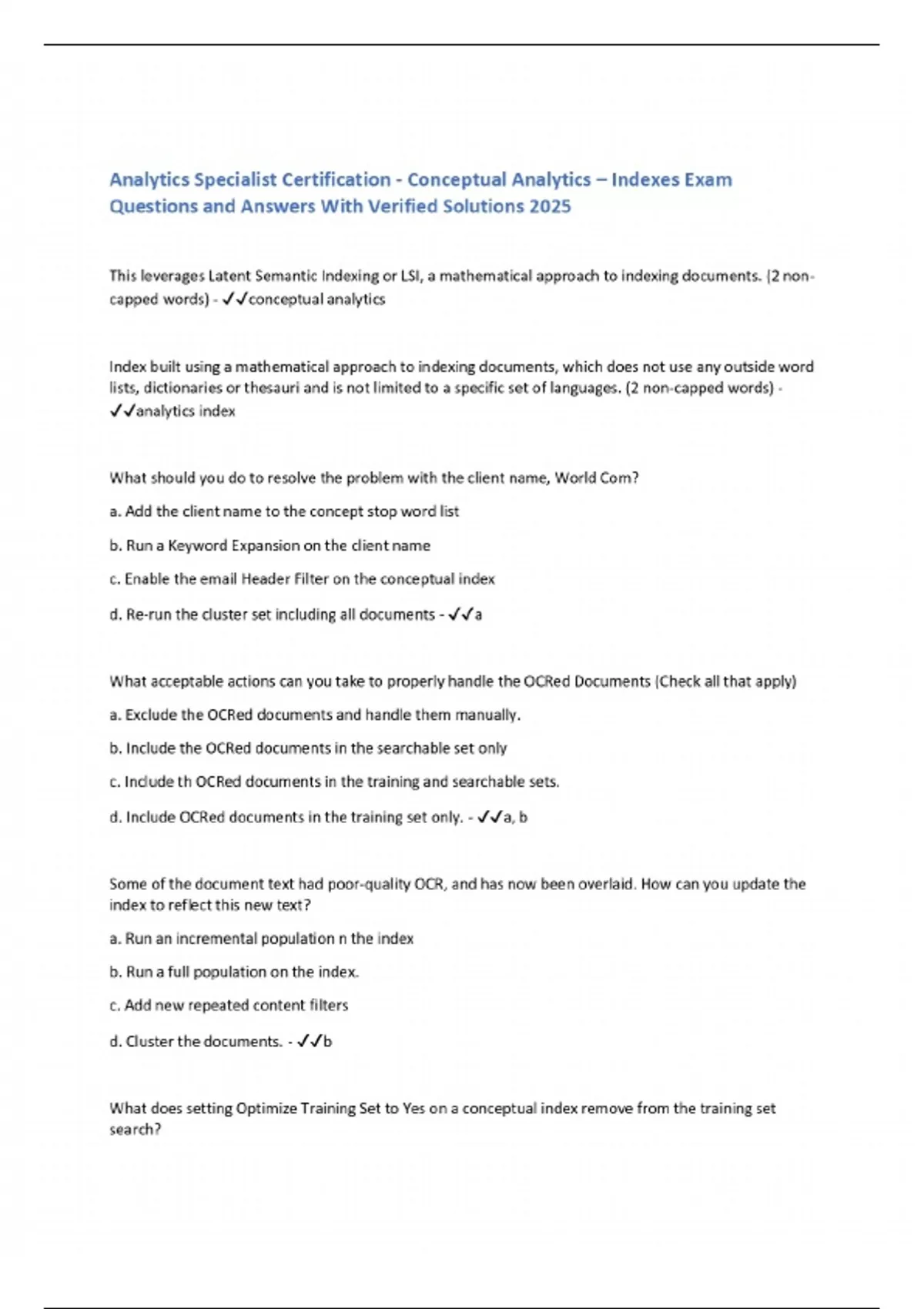 Analytics Specialist Certification - Conceptual Analytics – Indexes Exam Questions and Answers With Verified Solutions 2025

This leverages Latent Semantic Indexing or LSI, a mathematical approach to indexing documents. (2 non-capped words) - ✓✓conceptual analytics

Index built using a mathematical approach to indexing documents, which does not use any outside word lists, dictionaries or thesauri and is not limited to a specific set of languages. (2 non-capped words) - ✓✓analytics index

What should you do to resolve the problem with the client name, World Com?

a. Add the client name to the concept stop word list

b. Run a Keyword Expansion on the client name

c. Enable the email Header Filter on the conceptual index

d. Re-run the cluster set including all documents - ✓✓a

What acceptable actions can you take to properly handle the OCRed Documents (Check all that apply)

a. Exclude the OCRed documents and handle them manually.

b. Include the OCRed documents in the searchable set only

c. Include th OCRed documents in the training and searchable sets.

d. Include OCRed documents in the training set only. - ✓✓a, b

Some of the document text had poor-quality OCR, and has now been overlaid. How can you update the index to reflect this new text?

a. Run an incremental population n the index

b. Run a full population on the index.

c. Add new repeated content filters

d. Cluster the documents. - ✓✓b

What does setting Optimize Training Set to Yes on a conceptual index remove from the training set search?